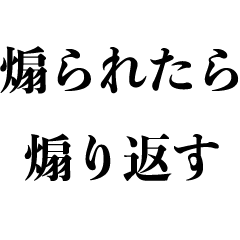 煽られたら
煽り返す